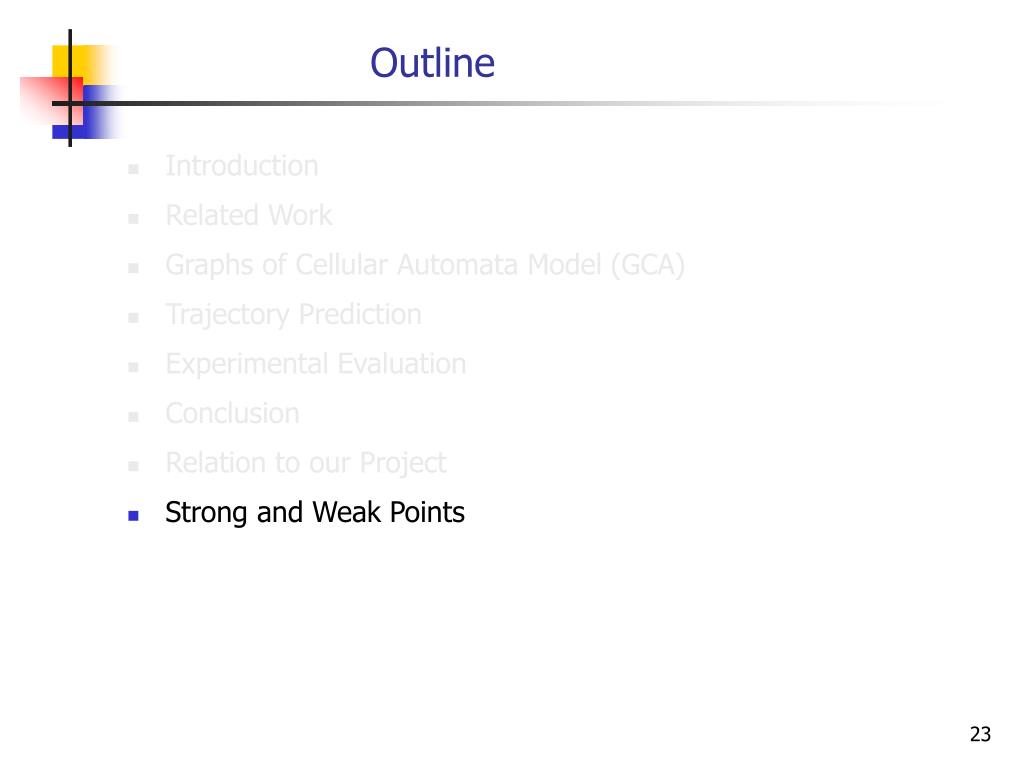 Outline

- Introduction
- Related Work
- Graphs of Cellular Automata Model (GCA)
- Trajectory Prediction
- Experimental Evaluation
- Conclusion
- Relation to our Project
- Strong and Weak Points

23